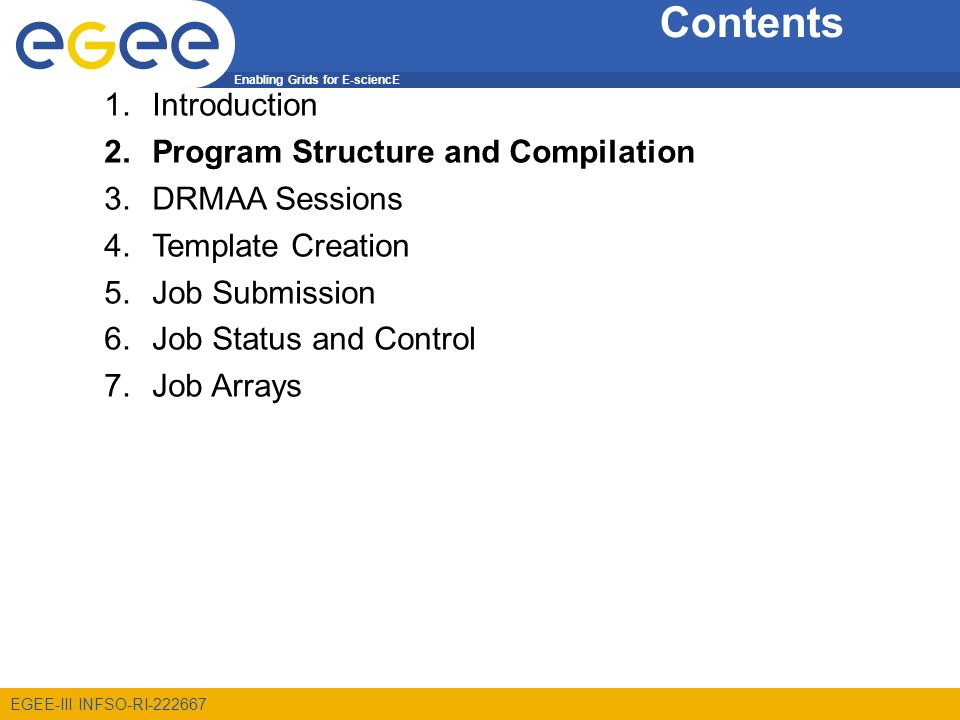 egee

Enabling Grids for E-sciencE

Contents

1. Introduction
2. Program Structure and Compilation
3. DRMAA Sessions
4. Template Creation
5. Job Submission
6. Job Status and Control
7. Job Arrays

EGEE-III INFSO-RI-222667